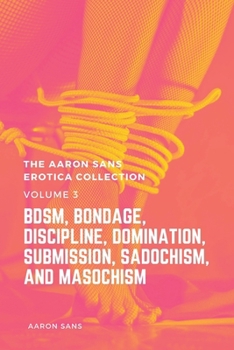 THE AARON SANS EROTICA COLLECTION

VOLUME 3

BDSM, BONDAGE, DISCIPLINE, DOMINATION, SUBMISSION, SADOCHISM, AND MASOCHISM

AARON SANS